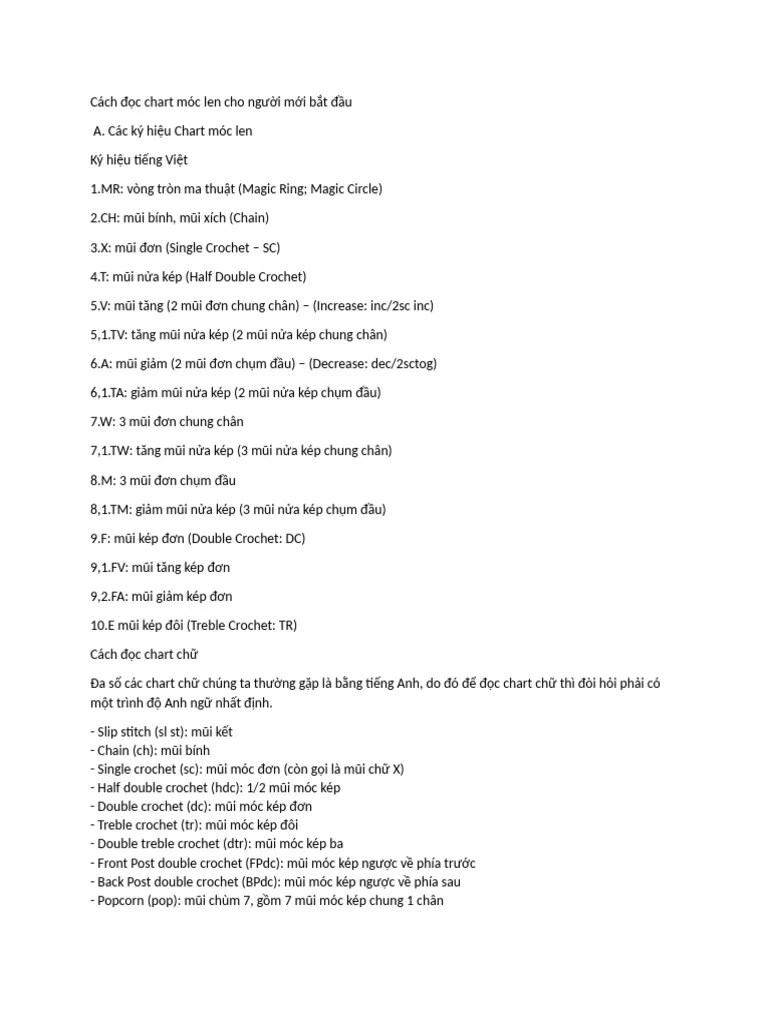 Cách đọc chart móc len cho người mới bắt đầu

A. Các ký hiệu Chart móc len

Ký hiệu tiếng Việt

1.MR: vòng tròn ma thuật (Magic Ring; Magic Circle)

2.CH: mũi bính, mũi xích (Chain)

3.X: mũi đơn (Single Crochet – SC)

4.T: mũi nửa kép (Half Double Crochet)

5.V: mũi tăng (2 mũi đơn chung chân) – (Increase: inc/2sc inc)

5,1.TV: tăng mũi nửa kép (2 mũi nửa kép chung chân)

6.A: mũi giảm (2 mũi đơn chụm đầu) – (Decrease: dec/2sctog)

6,1.TA: giảm mũi nửa kép (2 mũi nửa kép chụm đầu)

7.W: 3 mũi đơn chung chân

7,1.TW: tăng mũi nửa kép (3 mũi nửa kép chung chân)

8.M: 3 mũi đơn chụm đầu

8,1.TM: giảm mũi nửa kép (3 mũi nửa kép chụm đầu)

9.F: mũi kép đơn (Double Crochet: DC)

9,1.FV: mũi tăng kép đơn

9,2.FA: mũi giảm kép đơn

10.E mũi kép đôi (Treble Crochet: TR)

Cách đọc chart chữ

Đa số các chart chữ chúng ta thường gặp là bằng tiếng Anh, do đó để đọc chart chữ thì đòi hỏi phải có một trình độ Anh ngữ nhất định.

- Slip stitch (sl st): mũi kết
- Chain (ch): mũi bính
- Single crochet (sc): mũi móc đơn (còn gọi là mũi chữ X)
- Half double crochet (hdc): 1/2 mũi móc kép
- Double crochet (dc): mũi móc kép đơn
- Treble crochet (tr): mũi móc kép đôi
- Double treble crochet (dtr): mũi móc kép ba
- Front Post double crochet (FPdc): mũi móc kép ngược về phía trước
- Back Post double crochet (BPdc): mũi móc kép ngược về phía sau
- Popcorn (pop): mũi chùm 7, gồm 7 mũi móc kép chung 1 chân